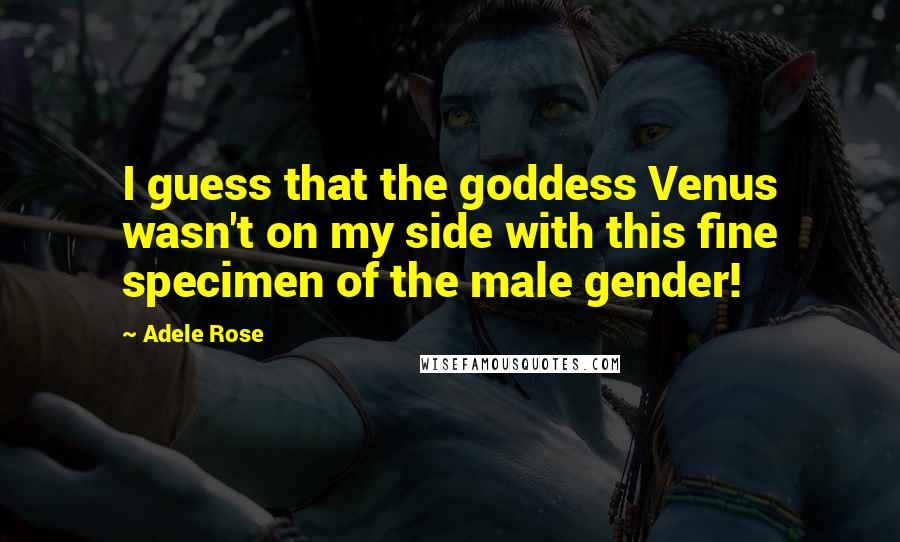 I guess that the goddess Venus wasn't on my side with this fine specimen of the male gender!

~ Adele Rose

WISEFAMOUSQUOTES.COM